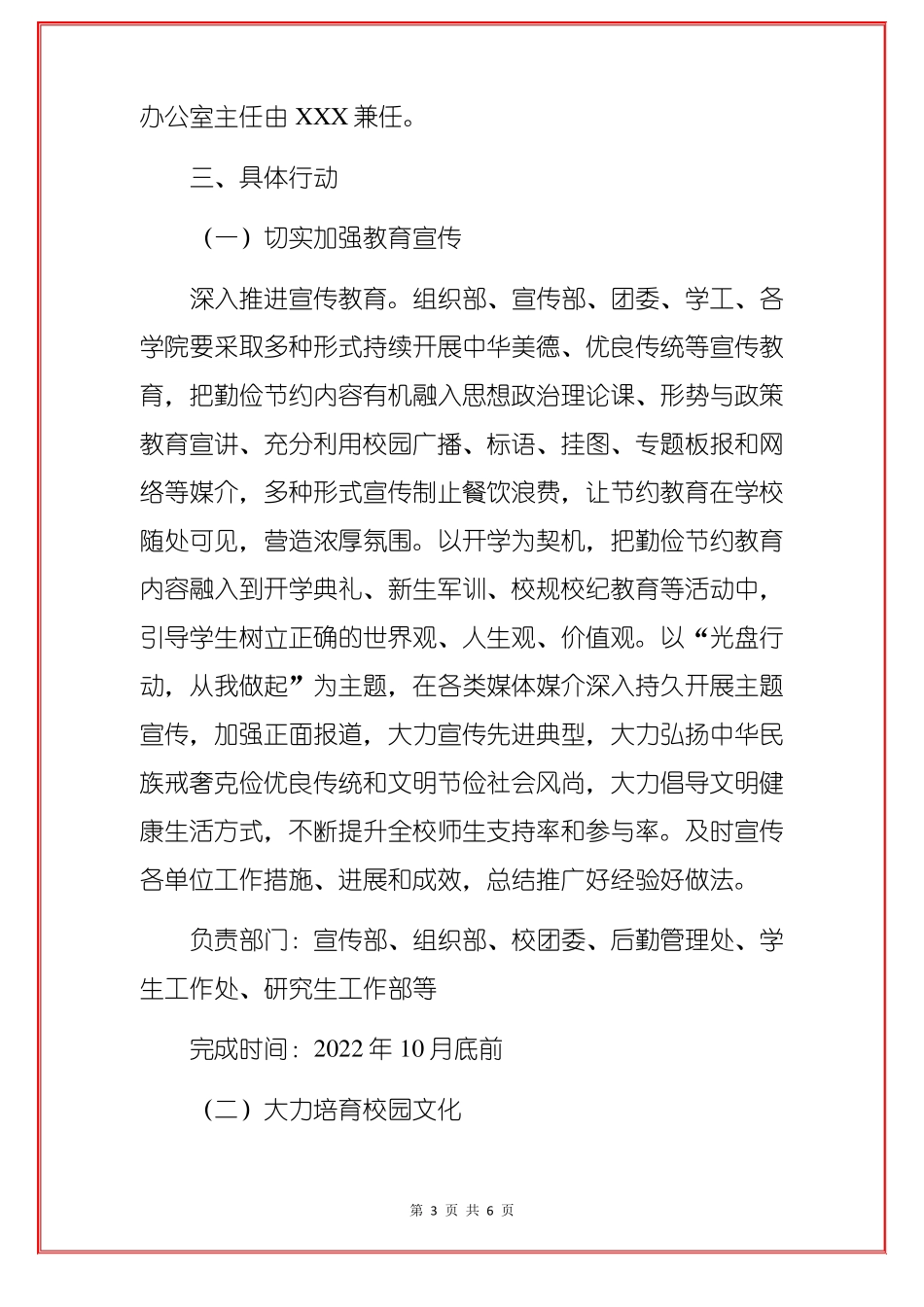 办公室主任由 XXX 兼任。

三、具体行动

（一）切实加强教育宣传

深入推进宣传教育。组织部、宣传部、团委、学工、各学院要采取多种形式持续开展中华美德、优良传统等宣传教育，把勤俭节约内容有机融入思想政治理论课、形势与政策教育宣讲、充分利用校园广播、标语、挂图、专题板报和网络等媒介，多种形式宣传制止餐饮浪费，让节约教育在学校随处可见，营造浓厚氛围。以开学为契机，把勤俭节约教育内容融入到开学典礼、新生军训、校规校纪教育等活动中，引导学生树立正确的世界观、人生观、价值观。以“光盘行动，从我做起”为主题，在各类媒体媒介深入持久开展主题宣传，加强正面报道，大力宣传先进典型，大力弘扬中华民族戒奢克俭优良传统和文明节俭社会风尚，大力倡导文明健康生活方式，不断提升全校师生支持率和参与率。及时宣传各单位工作措施、进展和成效，总结推广好经验好做法。

负责部门：宣传部、组织部、校团委、后勤管理处、学生工作处、研究生工作部等

完成时间：2022 年 10 月底前

（二）大力培育校园文化

第 3 页 共 6 页